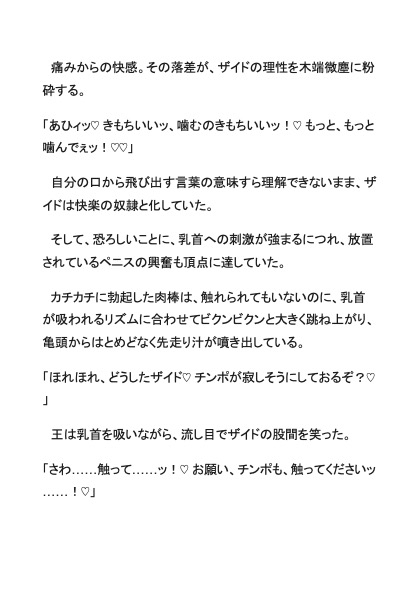 痛みからの快感。その落差が、ザイドの理性を木端微塵に粉砕する。

「あひィッ♡ きもちいいッ、噛むのきもちいいッ！♡ もっと、もっと噛んでぇッ！♡♡」

自分の口から飛び出す言葉の意味すら理解できないまま、ザイドは快楽の奴隷と化していた。

そして、恐ろしいことに、乳首への刺激が強まるにつれ、放置されているペニスの興奮も頂点に達していた。

カチカチに勃起した肉棒は、触れられてもいないのに、乳首が吸われるリズムに合わせてビクンビクンと大きく跳ね上がり、亀頭からはとめどなく先走り汁が噴き出している。

「ほれほれ、どうしたザイド♡ チンポが寂しそうにしておるぞ？♡」

王は乳首を吸いながら、流し目でザイドの股間を笑った。

「さわ……触って……ッ！♡ お願い、チンポも、触ってくださいッ……！♡」